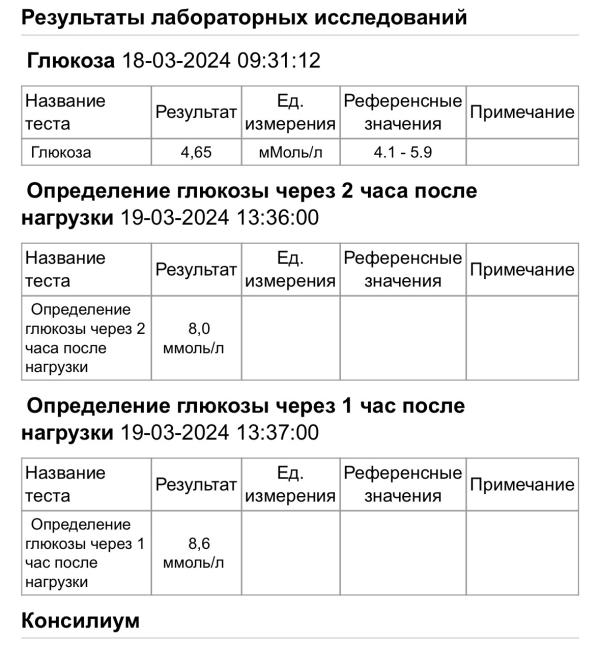 Результаты лабораторных исследований

Глюкоза 18-03-2024 09:31:12

| Название теста | Результат | Ед. измерения | Референсные значения | Примечание |
|---|---|---|---|---|
| Глюкоза | 4,65 | мМоль/л | 4.1 - 5.9 | |

Определение глюкозы через 2 часа после нагрузки 19-03-2024 13:36:00

| Название теста | Результат | Ед. измерения | Референсные значения | Примечание |
|---|---|---|---|---|
| Определение глюкозы через 2 часа после нагрузки | 8,0 ммоль/л | | | |

Определение глюкозы через 1 час после нагрузки 19-03-2024 13:37:00

| Название теста | Результат | Ед. измерения | Референсные значения | Примечание |
|---|---|---|---|---|
| Определение глюкозы через 1 час после нагрузки | 8,6 ммоль/л | | | |

Консилиум